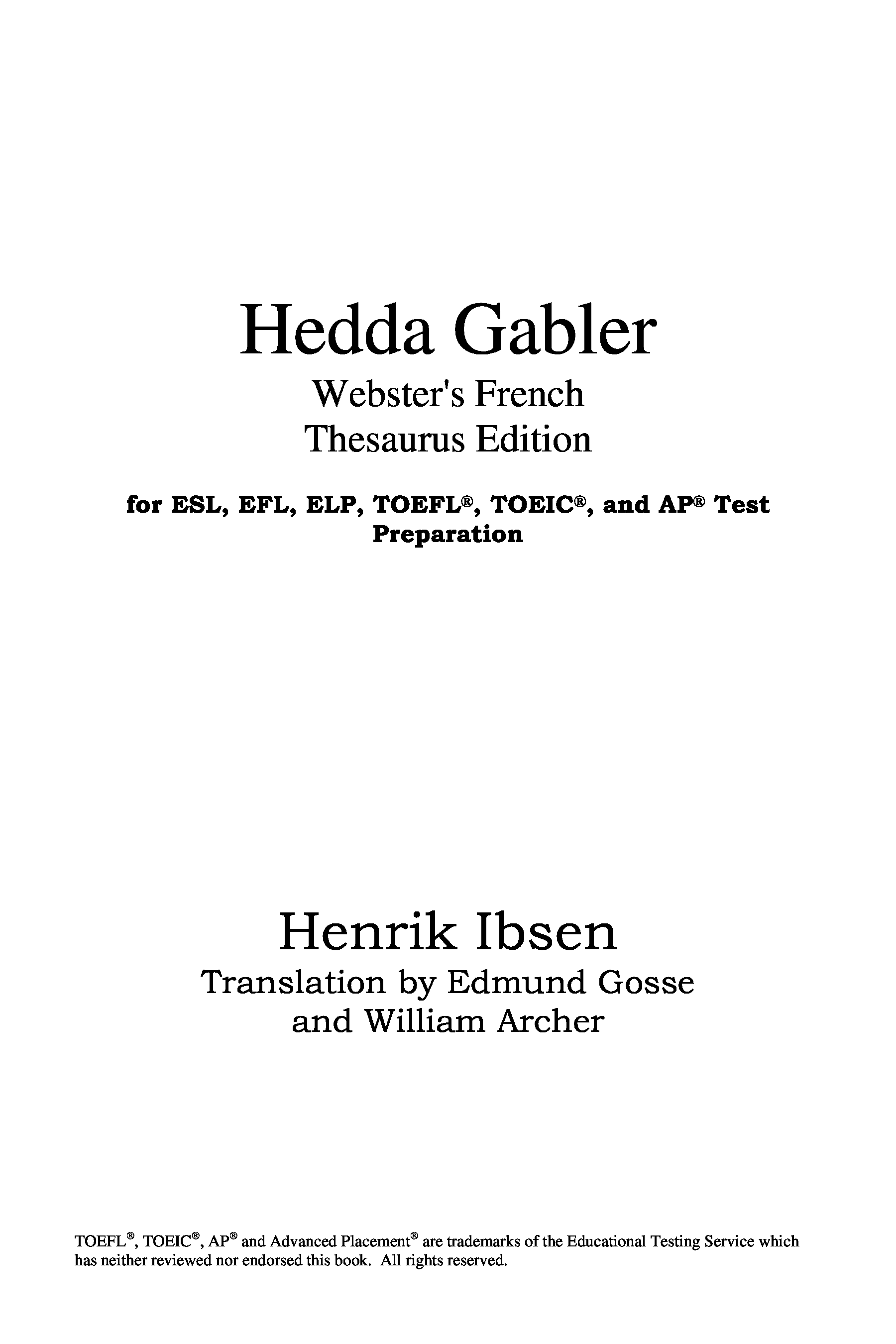 Hedda Gabler

Webster's French
Thesaurus Edition

for ESL, EFL, ELP, TOEFL®, TOEIC®, and AP® Test Preparation

Henrik Ibsen

Translation by Edmund Gosse
and William Archer

TOEFL®, TOEIC®, AP® and Advanced Placement® are trademarks of the Educational Testing Service which has neither reviewed nor endorsed this book. All rights reserved.